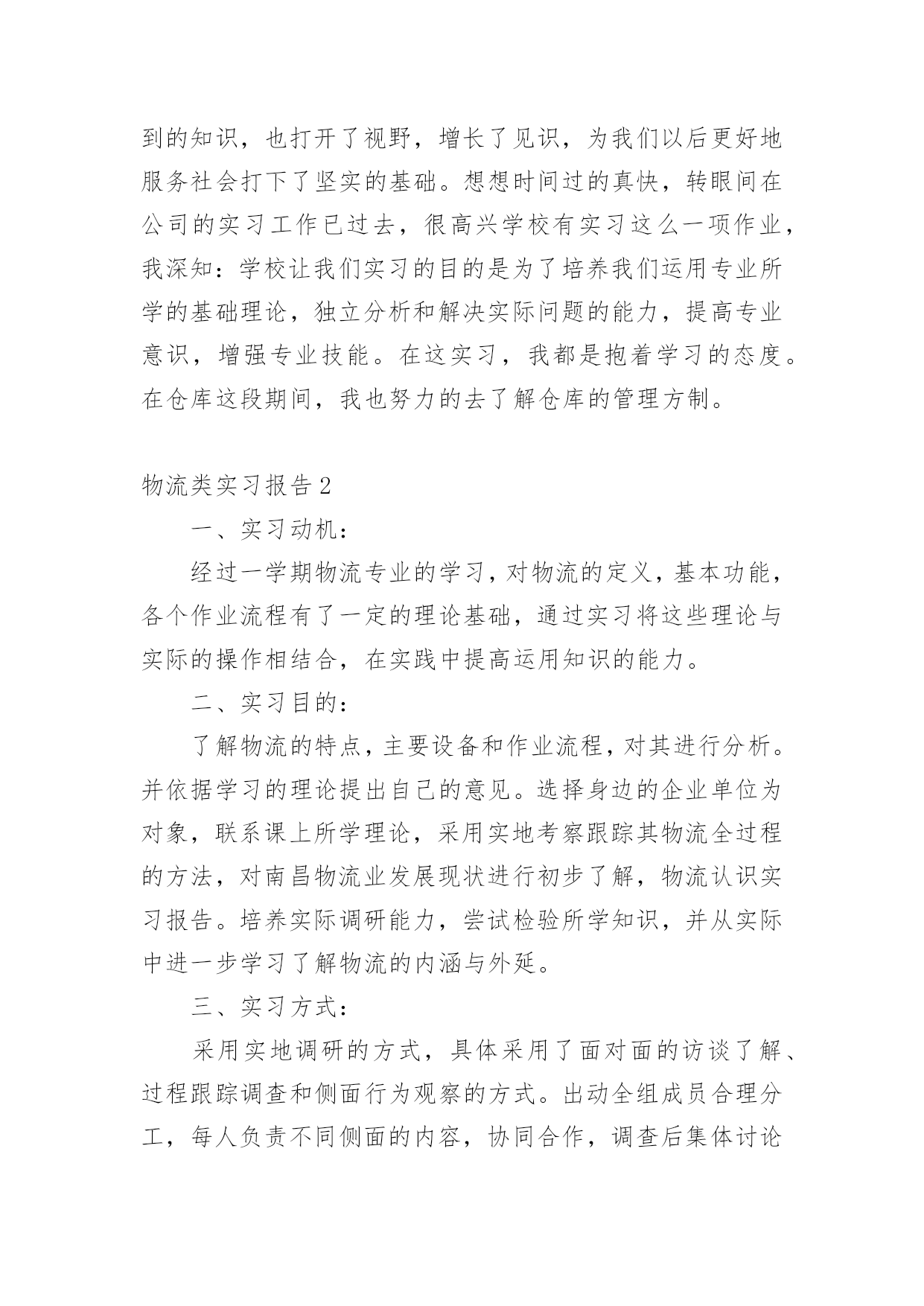 到的知识，也打开了视野，增长了见识，为我们以后更好地服务社会打下了坚实的基础。想想时间过的真快，转眼间在公司的实习工作已过去，很高兴学校有实习这么一项作业，我深知：学校让我们实习的目的是为了培养我们运用专业所学的基础理论，独立分析和解决实际问题的能力，提高专业意识，增强专业技能。在这实习，我都是抱着学习的态度。在仓库这段期间，我也努力的去了解仓库的管理方制。

物流类实习报告2

一、实习动机：

经过一学期物流专业的学习，对物流的定义，基本功能，各个作业流程有了一定的理论基础，通过实习将这些理论与实际的操作相结合，在实践中提高运用知识的能力。

二、实习目的：

了解物流的特点，主要设备和作业流程，对其进行分析。并依据学习的理论提出自己的意见。选择身边的企业单位为对象，联系课上所学理论，采用实地考察跟踪其物流全过程的方法，对南昌物流业发展现状进行初步了解，物流认识实习报告。培养实际调研能力，尝试检验所学知识，并从实际中进一步学习了解物流的内涵与外延。

三、实习方式：

采用实地调研的方式，具体采用了面对面的访谈了解、过程跟踪调查和侧面行为观察的方式。出动全组成员合理分工，每人负责不同侧面的内容，协同合作，调查后集体讨论